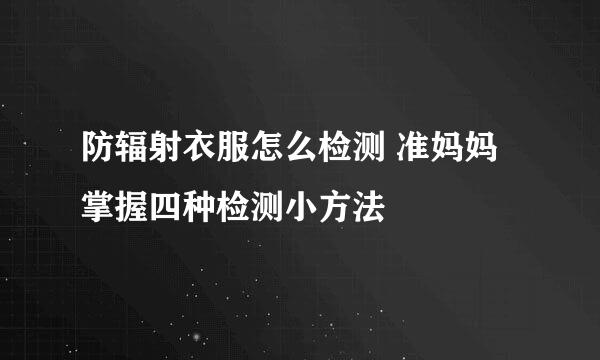 防辐射衣服怎么检测 准妈妈掌握四种检测小方法